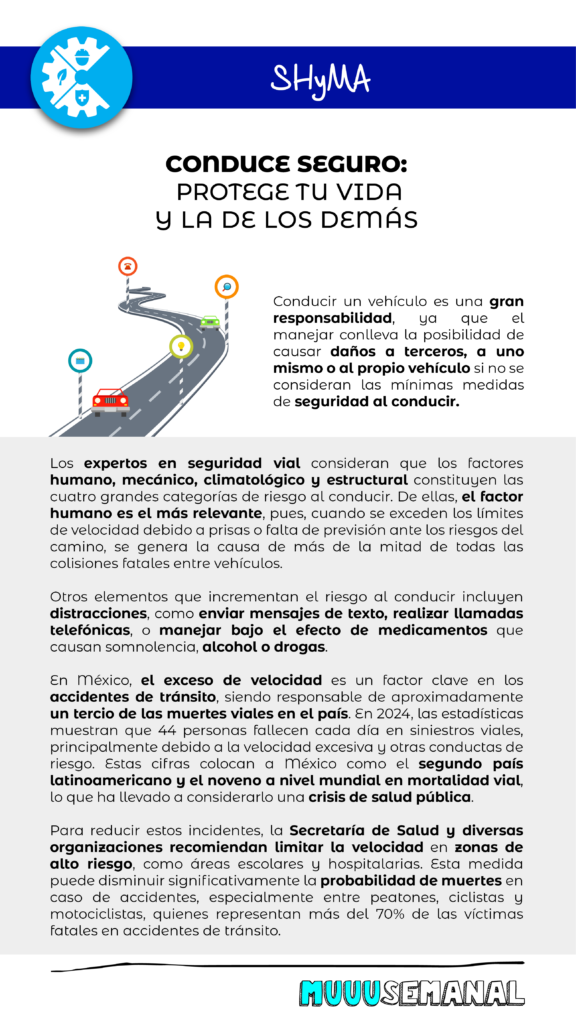 SHyMA

CONDUCE SEGURO:
PROTEGE TU VIDA
Y LA DE LOS DEMÁS

Conducir un vehículo es una gran responsabilidad, ya que el manejar conlleva la posibilidad de causar daños a terceros, a uno mismo o al propio vehículo si no se consideran las mínimas medidas de seguridad al conducir.

Los expertos en seguridad vial consideran que los factores humano, mecánico, climatológico y estructural constituyen las cuatro grandes categorías de riesgo al conducir. De ellas, el factor humano es el más relevante, pues, cuando se exceden los límites de velocidad debido a prisas o falta de previsión ante los riesgos del camino, se genera la causa de más de la mitad de todas las colisiones fatales entre vehículos.

Otros elementos que incrementan el riesgo al conducir incluyen distracciones, como enviar mensajes de texto, realizar llamadas telefónicas, o manejar bajo el efecto de medicamentos que causan somnolencia, alcohol o drogas.

En México, el exceso de velocidad es un factor clave en los accidentes de tránsito, siendo responsable de aproximadamente un tercio de las muertes viales en el país. En 2024, las estadísticas muestran que 44 personas fallecen cada día en siniestros viales, principalmente debido a la velocidad excesiva y otras conductas de riesgo. Estas cifras colocan a México como el segundo país latinoamericano y el noveno a nivel mundial en mortalidad vial, lo que ha llevado a considerarlo una crisis de salud pública.

Para reducir estos incidentes, la Secretaría de Salud y diversas organizaciones recomiendan limitar la velocidad en zonas de alto riesgo, como áreas escolares y hospitalarias. Esta medida puede disminuir significativamente la probabilidad de muertes en caso de accidentes, especialmente entre peatones, ciclistas y motociclistas, quienes representan más del 70% de las víctimas fatales en accidentes de tránsito.

MUUUSEMANAL